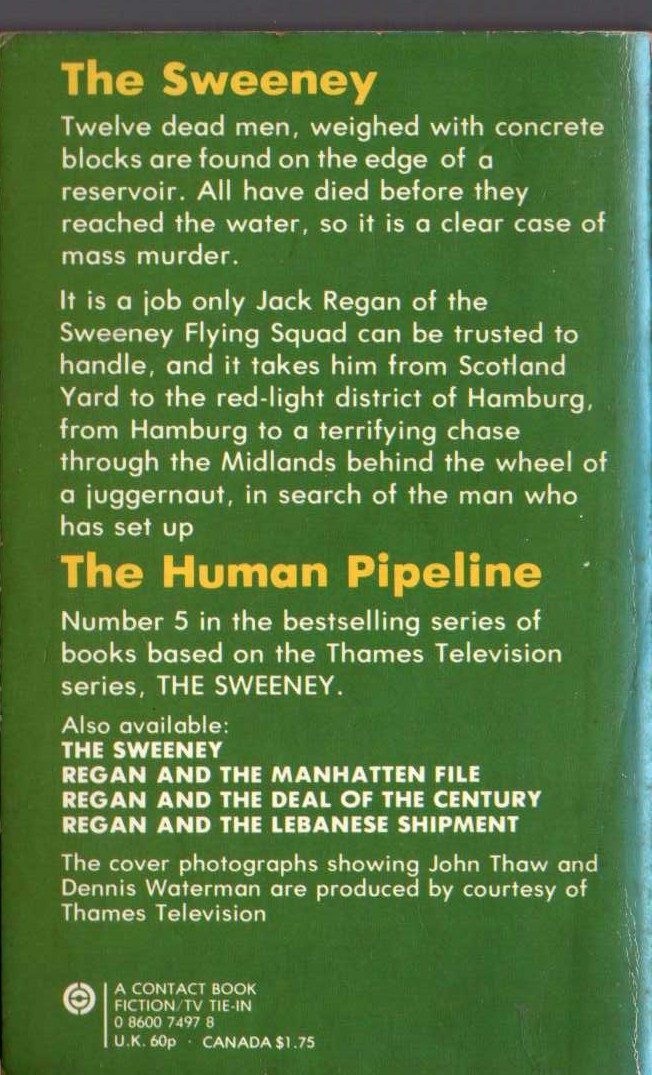 The Sweeney

Twelve dead men, weighed with concrete blocks are found on the edge of a reservoir. All have died before they reached the water, so it is a clear case of mass murder.

It is a job only Jack Regan of the Sweeney Flying Squad can be trusted to handle, and it takes him from Scotland Yard to the red-light district of Hamburg, from Hamburg to a terrifying chase through the Midlands behind the wheel of a juggernaut, in search of the man who has set up

The Human Pipeline

Number 5 in the bestselling series of books based on the Thames Television series, THE SWEENEY.

Also available:
THE SWEENEY
REGAN AND THE MANHATTEN FILE
REGAN AND THE DEAL OF THE CENTURY
REGAN AND THE LEBANESE SHIPMENT

The cover photographs showing John Thaw and Dennis Waterman are produced by courtesy of Thames Television

A CONTACT BOOK
FICTION/TV TIE-IN
0 8600 7497 8
U.K. 60p · CANADA $1.75